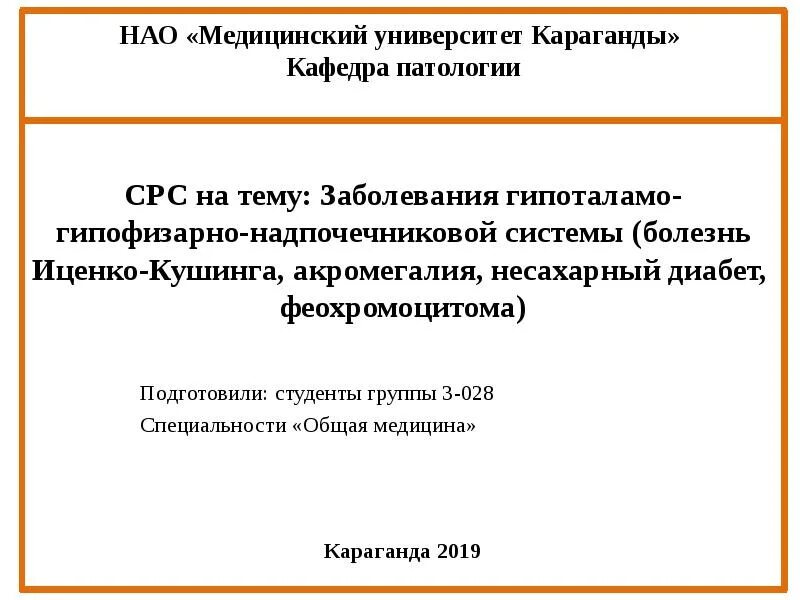 НАО «Медицинский университет Караганды»
Кафедра патологии

СРС на тему: Заболевания гипоталамо-гипофизарно-надпочечниковой системы (болезнь Иценко-Кушинга, акромегалия, несахарный диабет, феохромоцитома)

Подготовили: студенты группы 3-028
Специальности «Общая медицина»

Караганда 2019